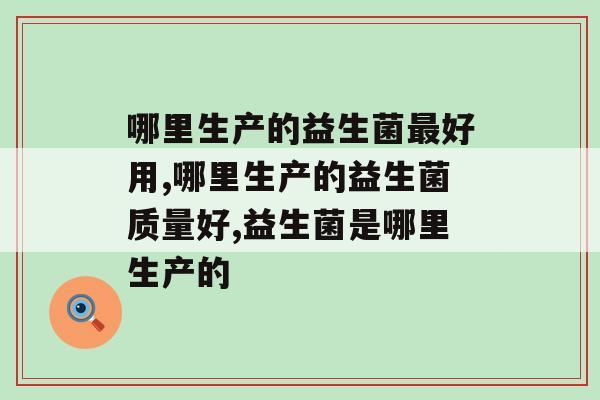 哪里生产的益生菌最好用,哪里生产的益生菌质量好,益生菌是哪里生产的